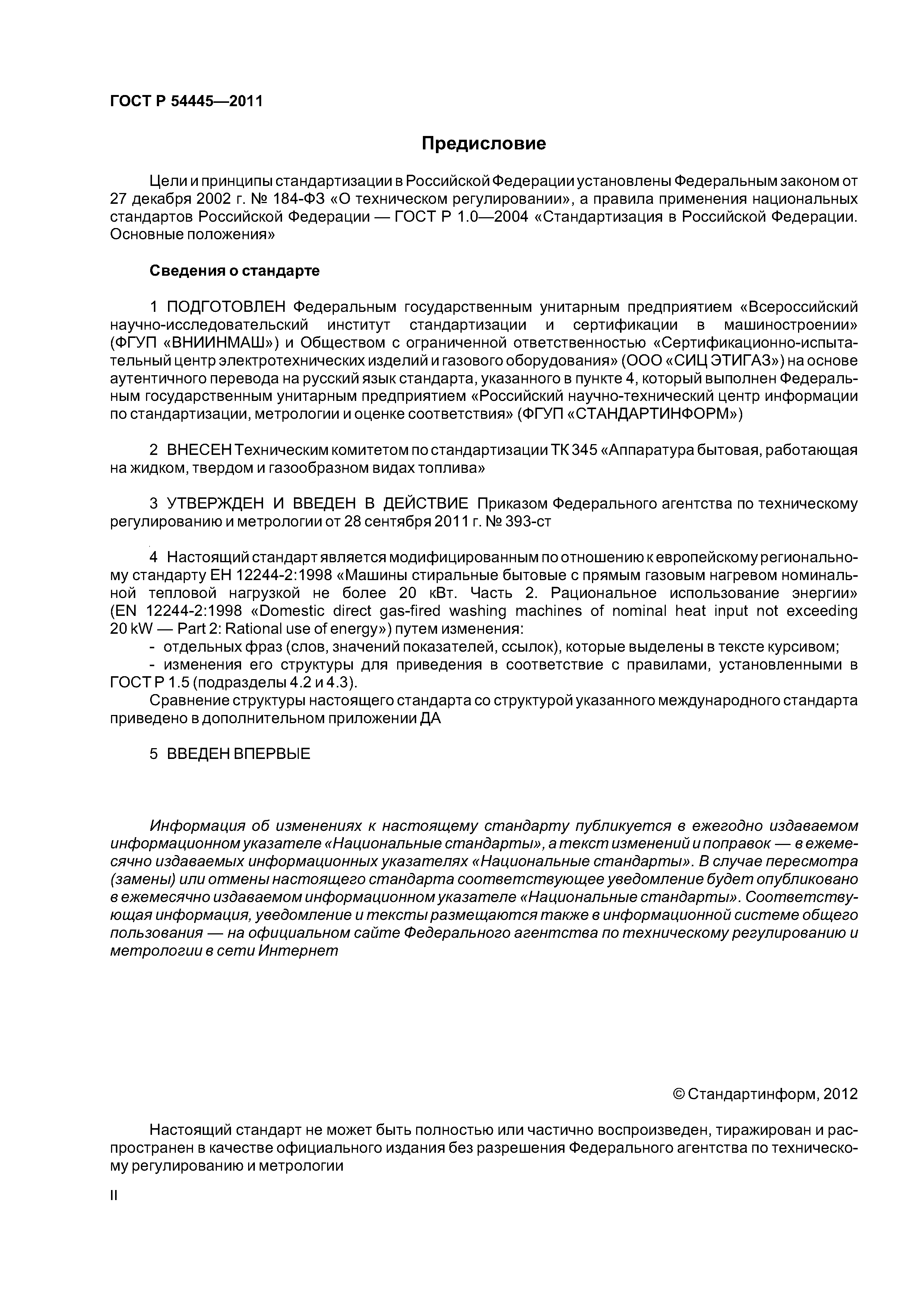 ГОСТ Р 54445—2011

Предисловие

Цели и принципы стандартизации в Российской Федерации установлены Федеральным законом от 27 декабря 2002 г. № 184-ФЗ «О техническом регулировании», а правила применения национальных стандартов Российской Федерации — ГОСТ Р 1.0—2004 «Стандартизация в Российской Федерации. Основные положения»

Сведения о стандарте

1 ПОДГОТОВЛЕН Федеральным государственным унитарным предприятием «Всероссийский научно-исследовательский институт стандартизации и сертификации в машиностроении» (ФГУП «ВНИИНМАШ») и Обществом с ограниченной ответственностью «Сертификационно-испытательный центр электротехнических изделий и газового оборудования» (ООО «СИЦ ЭТИГАЗ») на основе аутентичного перевода на русский язык стандарта, указанного в пункте 4, который выполнен Федеральным государственным унитарным предприятием «Российский научно-технический центр информации по стандартизации, метрологии и оценке соответствия» (ФГУП «СТАНДАРТИНФОРМ»)

2 ВНЕСЕН Техническим комитетом по стандартизации ТК 345 «Аппаратура бытовая, работающая на жидком, твердом и газообразном видах топлива»

3 УТВЕРЖДЕН И ВВЕДЕН В ДЕЙСТВИЕ Приказом Федерального агентства по техническому регулированию и метрологии от 28 сентября 2011 г. № 393-ст

4 Настоящий стандарт является модифицированным по отношению к европейскому региональному стандарту ЕН 12244-2:1998 «Машины стиральные бытовые с прямым газовым нагревом номинальной тепловой нагрузкой не более 20 кВт. Часть 2. Рациональное использование энергии» (EN 12244-2:1998 «Domestic direct gas-fired washing machines of nominal heat input not exceeding 20 kW — Part 2: Rational use of energy») путем изменения:
- отдельных фраз (слов, значений показателей, ссылок), которые выделены в тексте курсивом;
- изменения его структуры для приведения в соответствие с правилами, установленными в ГОСТ Р 1.5 (подразделы 4.2 и 4.3).
Сравнение структуры настоящего стандарта со структурой указанного международного стандарта приведено в дополнительном приложении ДА

5 ВВЕДЕН ВПЕРВЫЕ

Информация об изменениях к настоящему стандарту публикуется в ежегодно издаваемом информационном указателе «Национальные стандарты», а текст изменений и поправок — в ежемесячно издаваемых информационных указателях «Национальные стандарты». В случае пересмотра (замены) или отмены настоящего стандарта соответствующее уведомление будет опубликовано в ежемесячно издаваемом информационном указателе «Национальные стандарты». Соответствующая информация, уведомление и тексты размещаются также в информационной системе общего пользования — на официальном сайте Федерального агентства по техническому регулированию и метрологии в сети Интернет

© Стандартинформ, 2012

Настоящий стандарт не может быть полностью или частично воспроизведен, тиражирован и распространен в качестве официального издания без разрешения Федерального агентства по техническому регулированию и метрологии

II